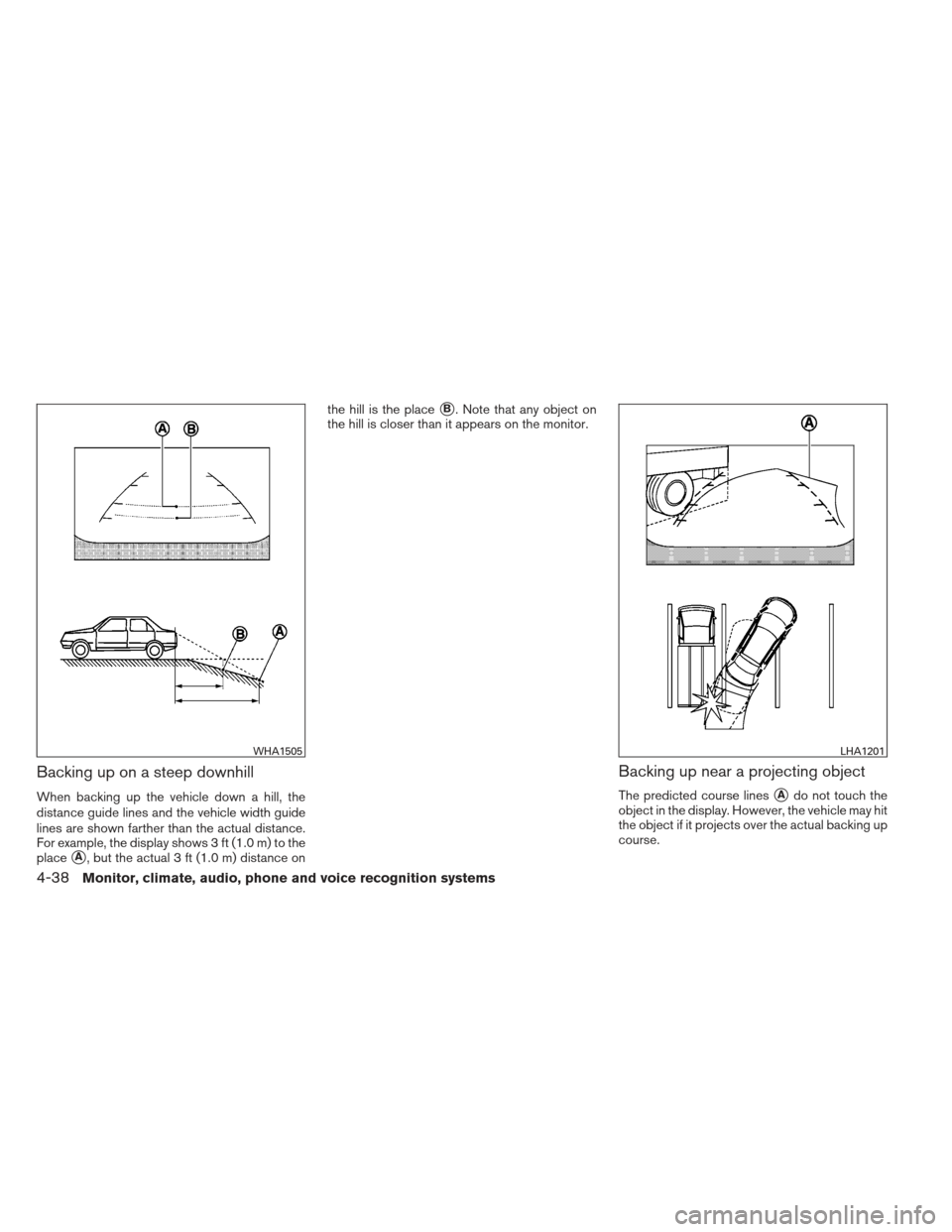 A B

B A

WHA1505

Backing up on a steep downhill

When backing up the vehicle down a hill, the distance guide lines and the vehicle width guide lines are shown farther than the actual distance. For example, the display shows 3 ft (1.0 m) to the place A, but the actual 3 ft (1.0 m) distance on the hill is the place B. Note that any object on the hill is closer than it appears on the monitor.

A

LHA1201

Backing up near a projecting object

The predicted course lines A do not touch the object in the display. However, the vehicle may hit the object if it projects over the actual backing up course.

4-38 Monitor, climate, audio, phone and voice recognition systems

carmanualsonline.info